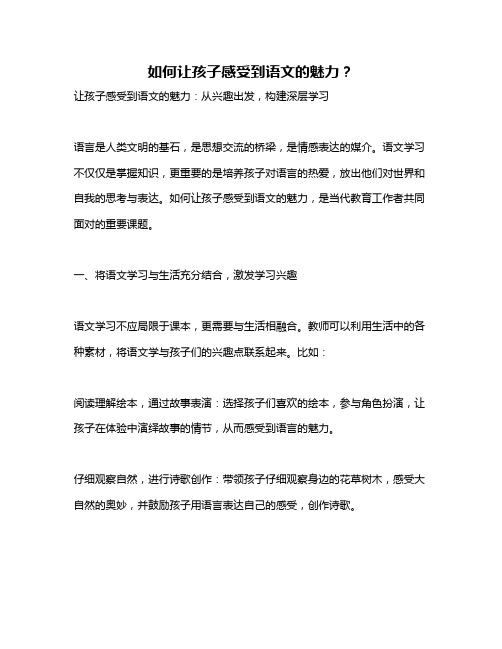 如何让孩子感受到语文的魅力？

让孩子感受到语文的魅力：从兴趣出发，构建深层学习

语言是人类文明的基石，是思想交流的桥梁，是情感表达的媒介。语文学习不仅仅是掌握知识，更重要的是培养孩子对语言的热爱，放出他们对世界和自我的思考与表达。如何让孩子感受到语文的魅力，是当代教育工作者共同面对的重要课题。

一、将语文学习与生活充分结合，激发学习兴趣

语文学习不应局限于课本，更需要与生活相融合。教师可以利用生活中的各种素材，将语文学与孩子们的兴趣点联系起来。比如：

阅读理解绘本，通过故事表演：选择孩子们喜欢的绘本，参与角色扮演，让孩子在体验中演绎故事的情节，从而感受到语言的魅力。

仔细观察自然，进行诗歌创作：带领孩子仔细观察身边的花草树木，感受大自然的奥妙，并鼓励孩子用语言表达自己的感受，创作诗歌。